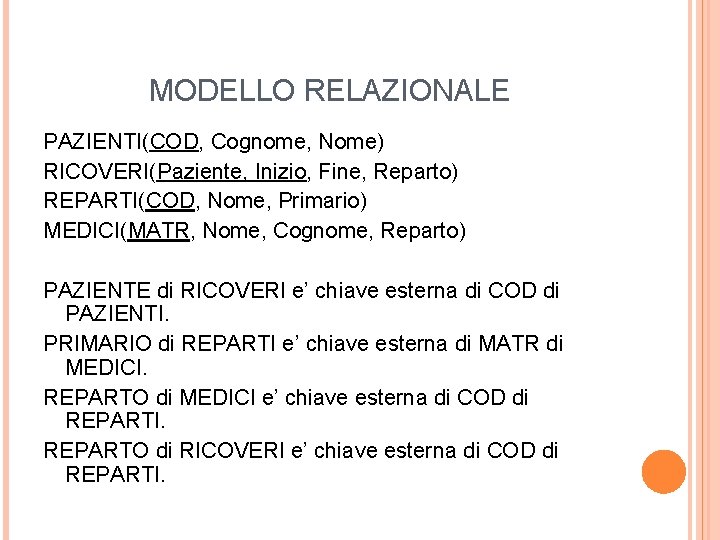 MODELLO RELAZIONALE

PAZIENTI(COD, Cognome, Nome)
RICOVERI(Paziente, Inizio, Fine, Reparto)
REPARTI(COD, Nome, Primario)
MEDICI(MATR, Nome, Cognome, Reparto)

PAZIENTE di RICOVERI e’ chiave esterna di COD di PAZIENTI.

PRIMARIO di REPARTI e’ chiave esterna di MATR di MEDICI.

REPARTO di MEDICI e’ chiave esterna di COD di REPARTI.

REPARTO di RICOVERI e’ chiave esterna di COD di REPARTI.